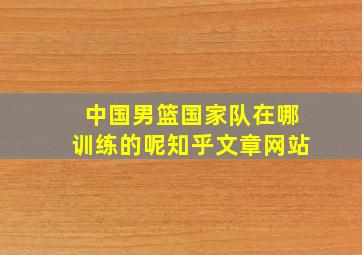 中国男篮国家队在哪训练的呢知乎文章网站